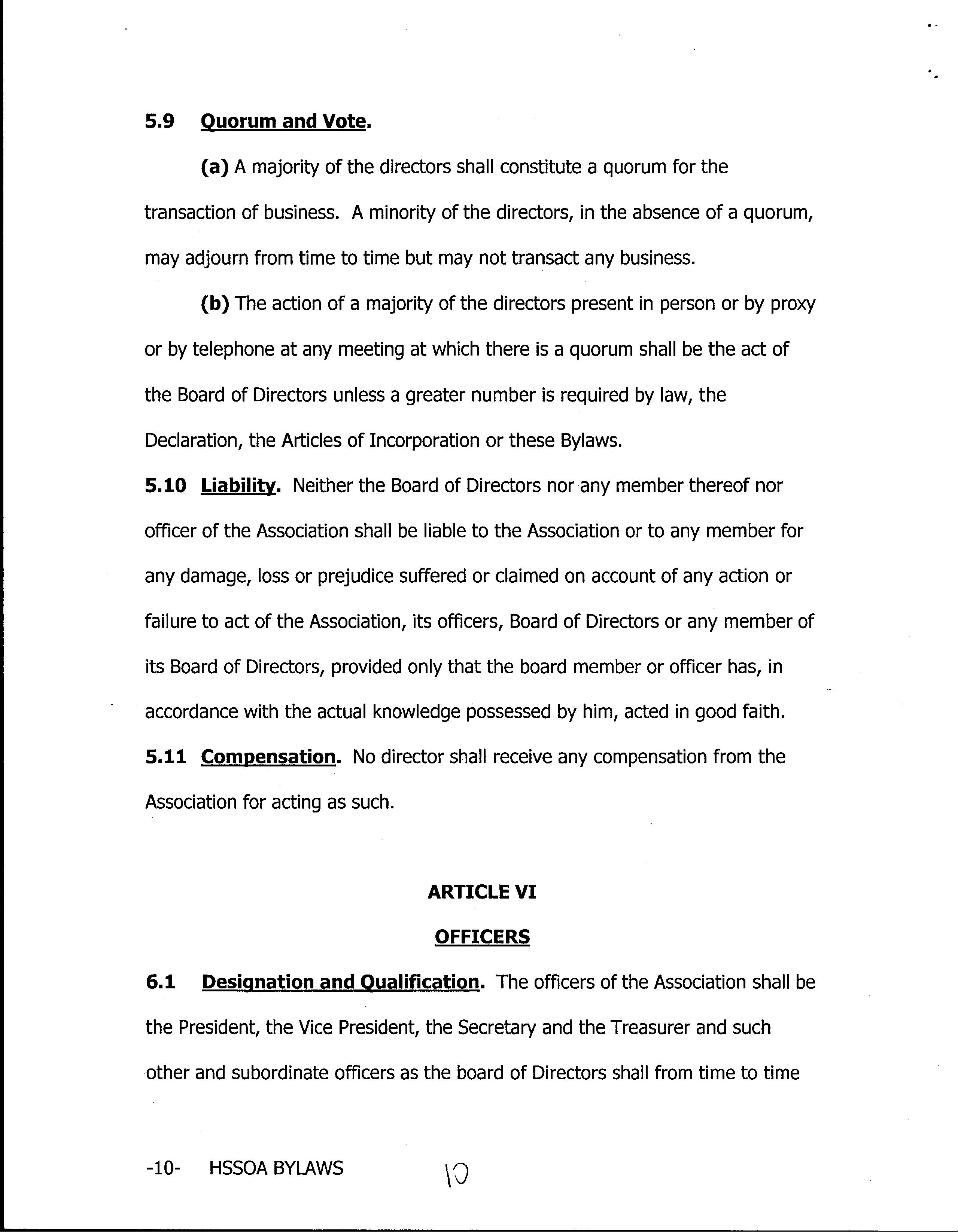 5.9 Quorum and Vote.

(a) A majority of the directors shall constitute a quorum for the transaction of business. A minority of the directors, in the absence of a quorum, may adjourn from time to time but may not transact any business.

(b) The action of a majority of the directors present in person or by proxy or by telephone at any meeting at which there is a quorum shall be the act of the Board of Directors unless a greater number is required by law, the Declaration, the Articles of Incorporation or these Bylaws.

5.10 Liability. Neither the Board of Directors nor any member thereof nor officer of the Association shall be liable to the Association or to any member for any damage, loss or prejudice suffered or claimed on account of any action or failure to act of the Association, its officers, Board of Directors or any member of its Board of Directors, provided only that the board member or officer has, in accordance with the actual knowledge possessed by him, acted in good faith.

5.11 Compensation. No director shall receive any compensation from the Association for acting as such.

ARTICLE VI

OFFICERS

6.1 Designation and Qualification. The officers of the Association shall be the President, the Vice President, the Secretary and the Treasurer and such other and subordinate officers as the board of Directors shall from time to time

-10- HSSOA BYLAWS 10